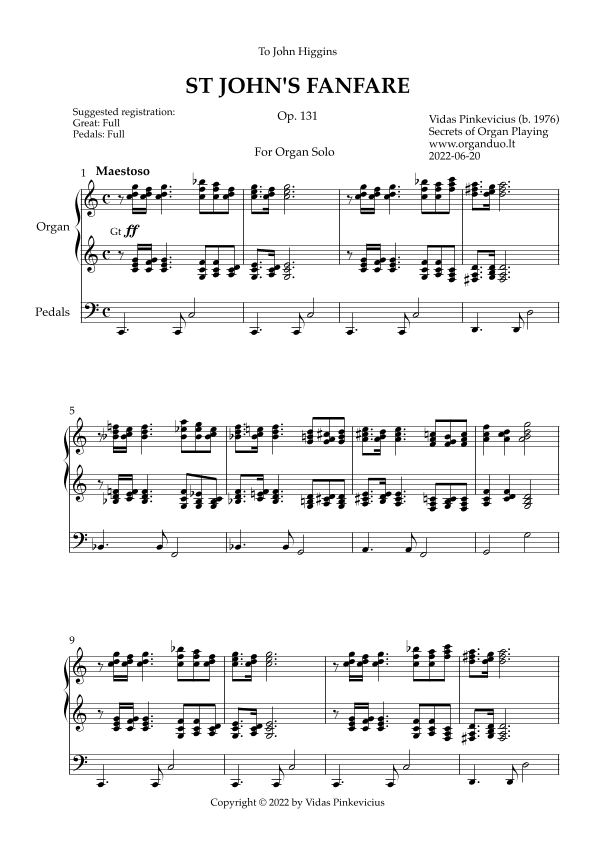 To John Higgins

ST JOHN'S FANFARE

Suggested registration:
Great: Full
Pedals: Full

Op. 131

Vidas Pinkevicius (b. 1976)
Secrets of Organ Playing
www.organduo.lt
2022-06-20

For Organ Solo

1 Maestoso

Organ

Gt ff

Pedals

5

9

Copyright © 2022 by Vidas Pinkevicius